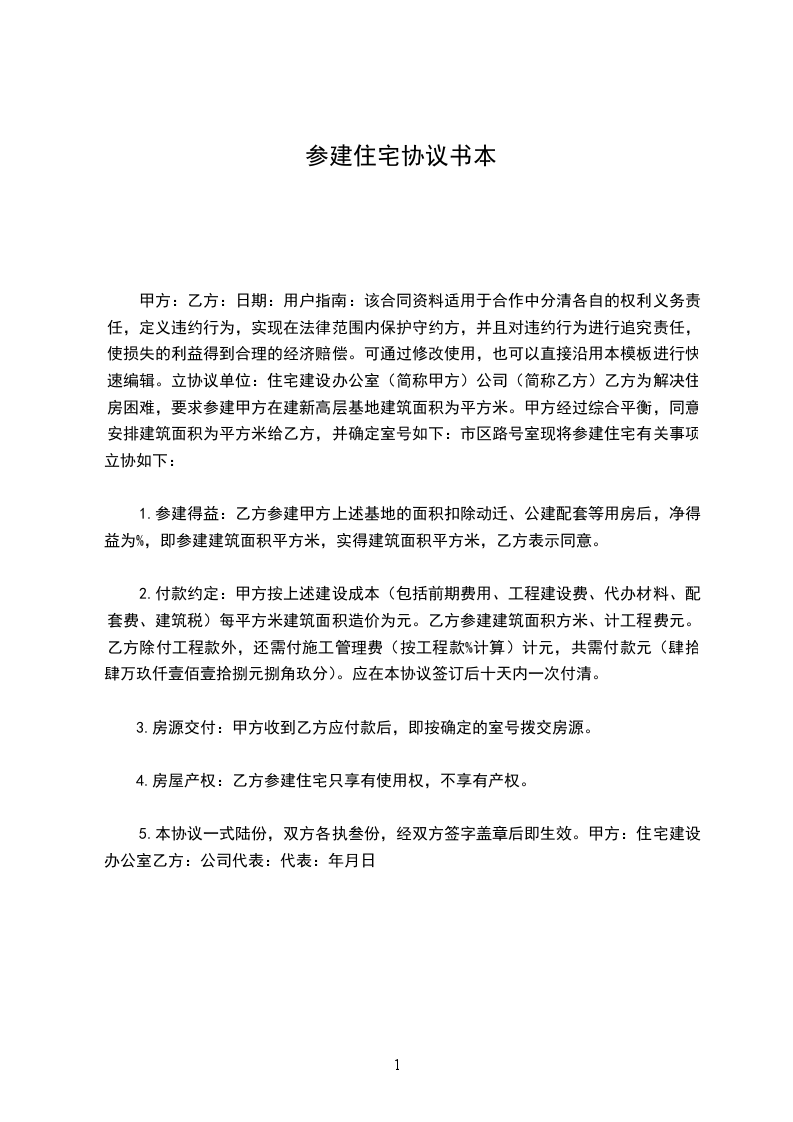 参建住宅协议书本

甲方：乙方：日期：用户指南：该合同资料适用于合作中分清各自的权利义务责任，定义违约行为，实现在法律范围内保护守约方，并且对违约行为进行追究责任，使损失的利益得到合理的经济赔偿。可通过修改使用，也可以直接沿用本模板进行快速编辑。立协议单位：住宅建设办公室（简称甲方）公司（简称乙方）乙方为解决住房困难，要求参建甲方在建新高层基地建筑面积为平方米。甲方经过综合平衡，同意安排建筑面积为平方米给乙方，并确定室号如下：市区路号室现将参建住宅有关事项立协如下：

1.参建得益：乙方参建甲方上述基地的面积扣除动迁、公建配套等用房后，净得益为%，即参建建筑面积平方米，实得建筑面积平方米，乙方表示同意。

2.付款约定：甲方按上述建设成本（包括前期费用、工程建设费、代办材料、配套费、建筑税）每平方米建筑面积造价为元。乙方参建建筑面积方米、计工程费元。乙方除付工程款外，还需付施工管理费（按工程款%计算）计元，共需付款元（肆拾肆万玖仟壹佰壹拾捌元捌角玖分）。应在本协议签订后十天内一次付清。

3.房源交付：甲方收到乙方应付款后，即按确定的室号拨交房源。

4.房屋产权：乙方参建住宅只享有使用权，不享有产权。

5.本协议一式陆份，双方各执叁份，经双方签字盖章后即生效。甲方：住宅建设办公室乙方：公司代表：代表：年月日

1